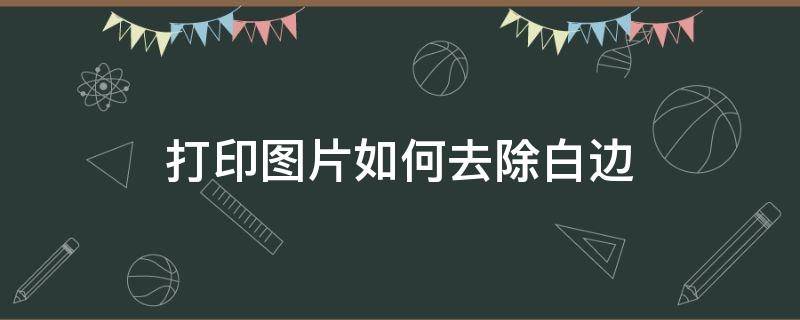 打印图片如何去除白边